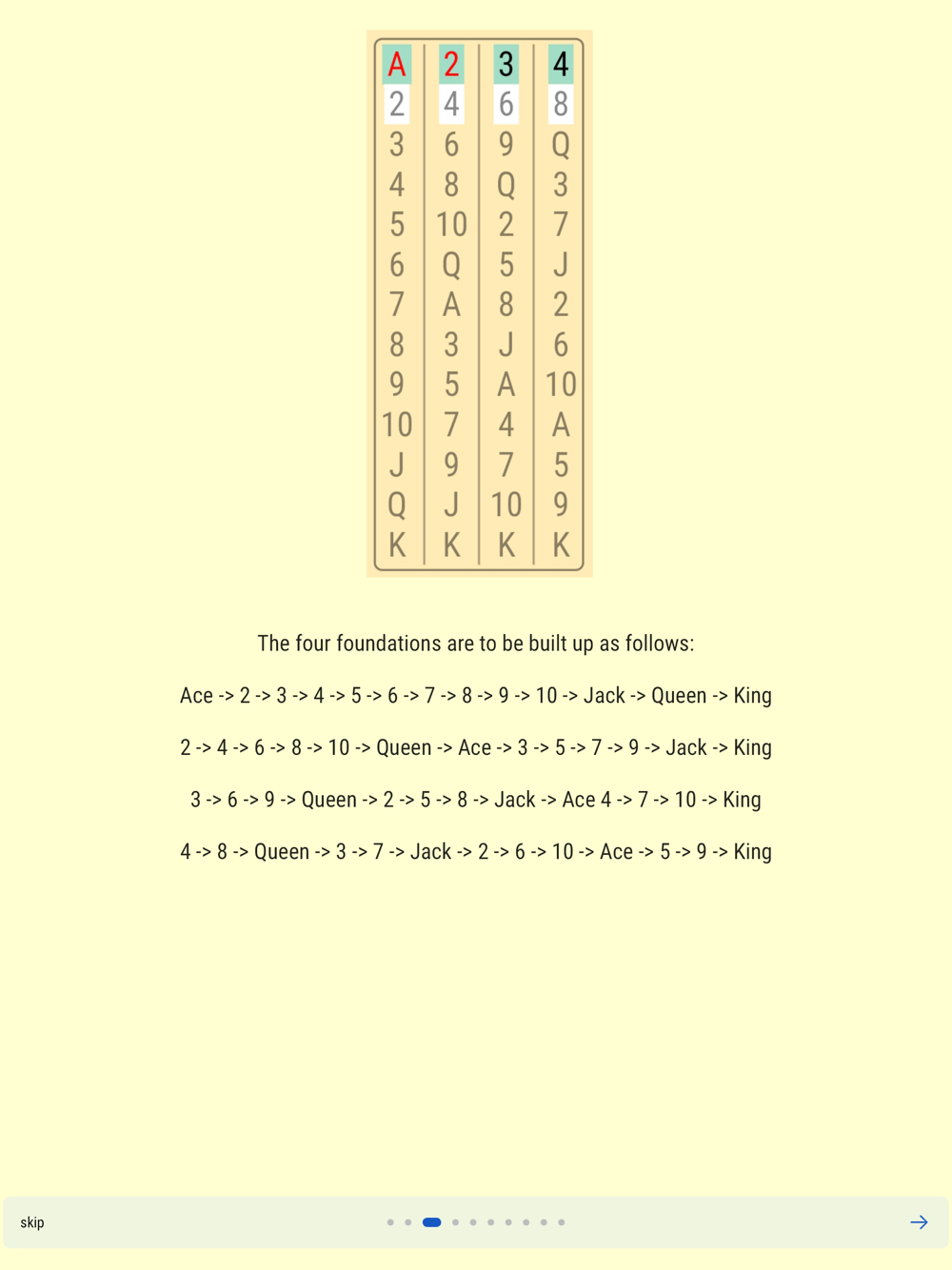 | A | 2 | 3 | 4 |
|---|---|---|---|
| 2 | 4 | 6 | 8 |
| 3 | 6 | 9 | Q |
| 4 | 8 | Q | 3 |
| 5 | 10 | 2 | 7 |
| 6 | Q | 5 | J |
| 7 | A | 8 | 2 |
| 8 | 3 | J | 6 |
| 9 | 5 | A | 10 |
| 10 | 7 | 4 | A |
| J | 9 | 7 | 5 |
| Q | J | 10 | 9 |
| K | K | K | K |

The four foundations are to be built up as follows:

Ace -> 2 -> 3 -> 4 -> 5 -> 6 -> 7 -> 8 -> 9 -> 10 -> Jack -> Queen -> King

2 -> 4 -> 6 -> 8 -> 10 -> Queen -> Ace -> 3 -> 5 -> 7 -> 9 -> Jack -> King

3 -> 6 -> 9 -> Queen -> 2 -> 5 -> 8 -> Jack -> Ace 4 -> 7 -> 10 -> King

4 -> 8 -> Queen -> 3 -> 7 -> Jack -> 2 -> 6 -> 10 -> Ace -> 5 -> 9 -> King

skip